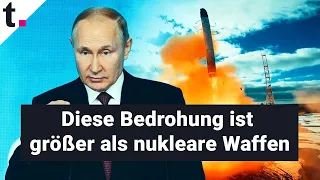 t.

Diese Bedrohung ist größer als nukleare Waffen